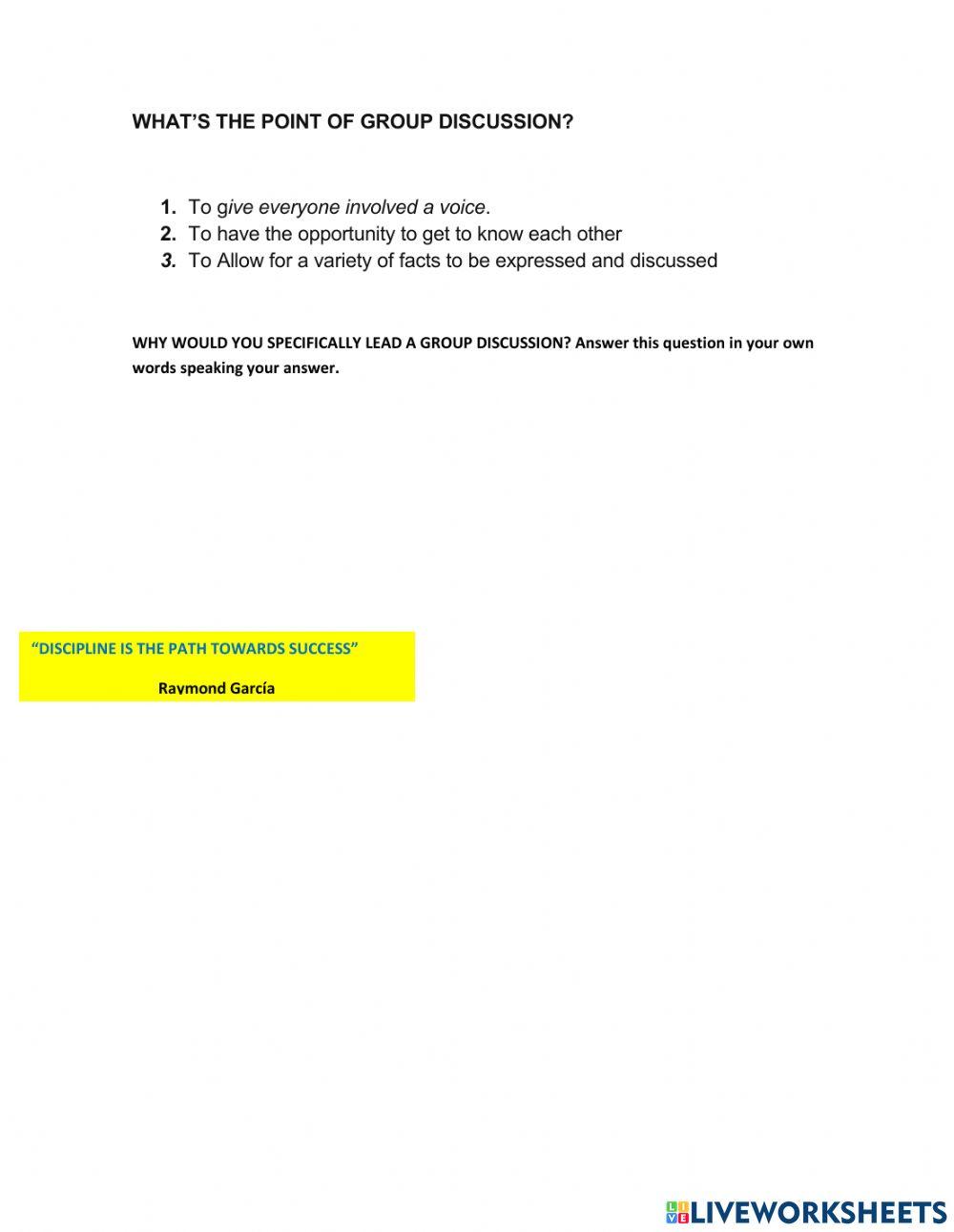 WHAT'S THE POINT OF GROUP DISCUSSION?

1. To give everyone involved a voice.
2. To have the opportunity to get to know each other
3. To Allow for a variety of facts to be expressed and discussed

WHY WOULD YOU SPECIFICALLY LEAD A GROUP DISCUSSION? Answer this question in your own words speaking your answer.

"DISCIPLINE IS THE PATH TOWARDS SUCCESS"

Raymond García

LIVEWORKSHEETS